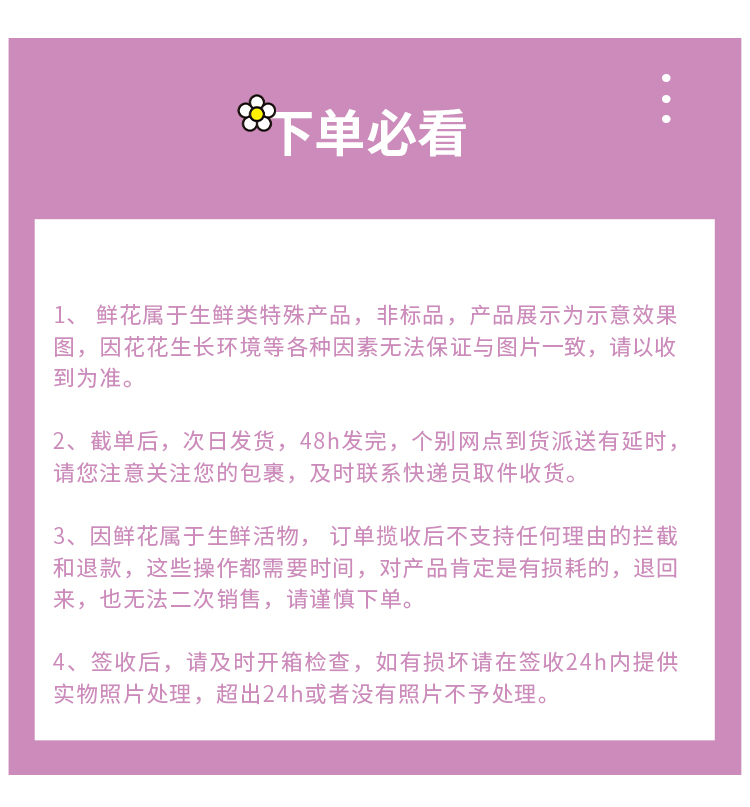 下单必看

1、 鲜花属于生鲜类特殊产品，非标品，产品展示为示意效果图，因花花生长环境等各种因素无法保证与图片一致，请以收到为准。

2、截单后，次日发货，48h发完，个别网点到货派送有延时，请您注意关注您的包裹，及时联系快递员取件收货。

3、因鲜花属于生鲜活物， 订单揽收后不支持任何理由的拦截和退款，这些操作都需要时间，对产品肯定是有损耗的，退回来，也无法二次销售，请谨慎下单。

4、签收后，请及时开箱检查，如有损坏请在签收24h内提供实物照片处理，超出24h或者没有照片不予处理。